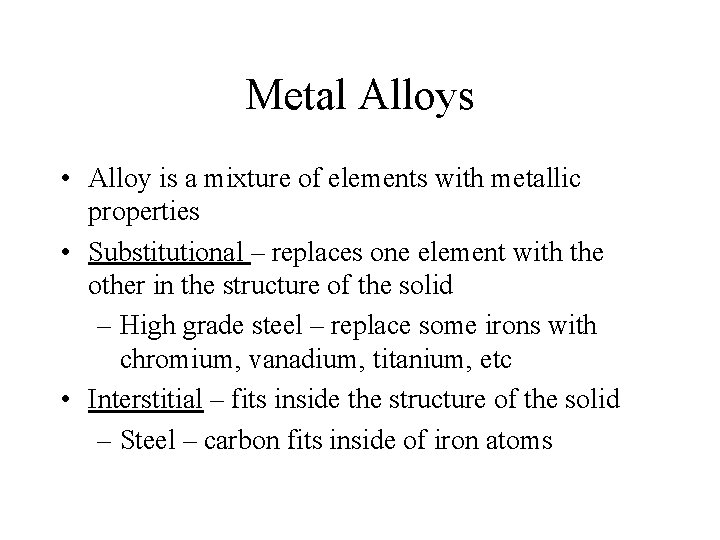 Metal Alloys

• Alloy is a mixture of elements with metallic properties

• Substitutional – replaces one element with the other in the structure of the solid

– High grade steel – replace some irons with chromium, vanadium, titanium, etc

• Interstitial – fits inside the structure of the solid

– Steel – carbon fits inside of iron atoms